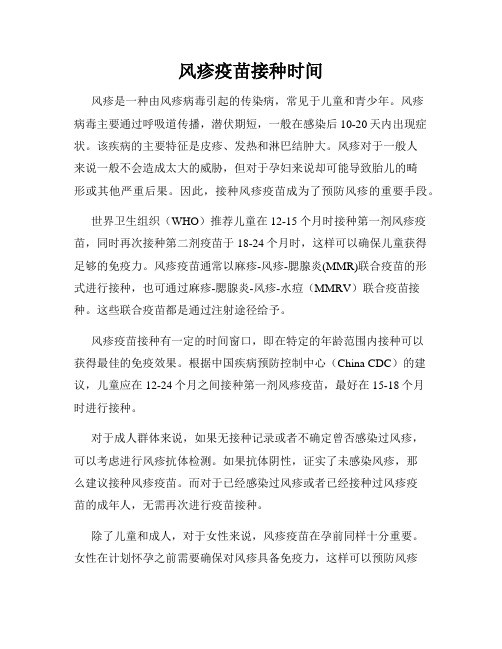 风疹疫苗接种时间

风疹是一种由风疹病毒引起的传染病，常见于儿童和青少年。风疹病毒主要通过呼吸道传播，潜伏期短，一般在感染后 10-20 天内出现症状。该疾病的主要特征是皮疹、发热和淋巴结肿大。风疹对于一般人来说一般不会造成太大的威胁，但对于孕妇来说却可能导致胎儿的畸形或其他严重后果。因此，接种风疹疫苗成为了预防风疹的重要手段。

世界卫生组织（WHO）推荐儿童在 12-15 个月时接种第一剂风疹疫苗，同时再次接种第二剂疫苗于 18-24 个月时，这样可以确保儿童获得足够的免疫力。风疹疫苗通常以麻疹-风疹-腮腺炎(MMR)联合疫苗的形式进行接种，也可通过麻疹-腮腺炎-风疹-水痘（MMRV）联合疫苗接种。这些联合疫苗都是通过注射途径给予。

风疹疫苗接种有一定的时间窗口，即在特定的年龄范围内接种可以获得最佳的免疫效果。根据中国疾病预防控制中心（China CDC）的建议，儿童应在 12-24 个月之间接种第一剂风疹疫苗，最好在 15-18 个月时进行接种。

对于成人群体来说，如果无接种记录或者不确定曾否感染过风疹，可以考虑进行风疹抗体检测。如果抗体阴性，证实了未感染风疹，那么建议接种风疹疫苗。而对于已经感染过风疹或者已经接种过风疹疫苗的成年人，无需再次进行疫苗接种。

除了儿童和成人，对于女性来说，风疹疫苗在孕前同样十分重要。女性在计划怀孕之前需要确保对风疹具备免疫力，这样可以预防风疹